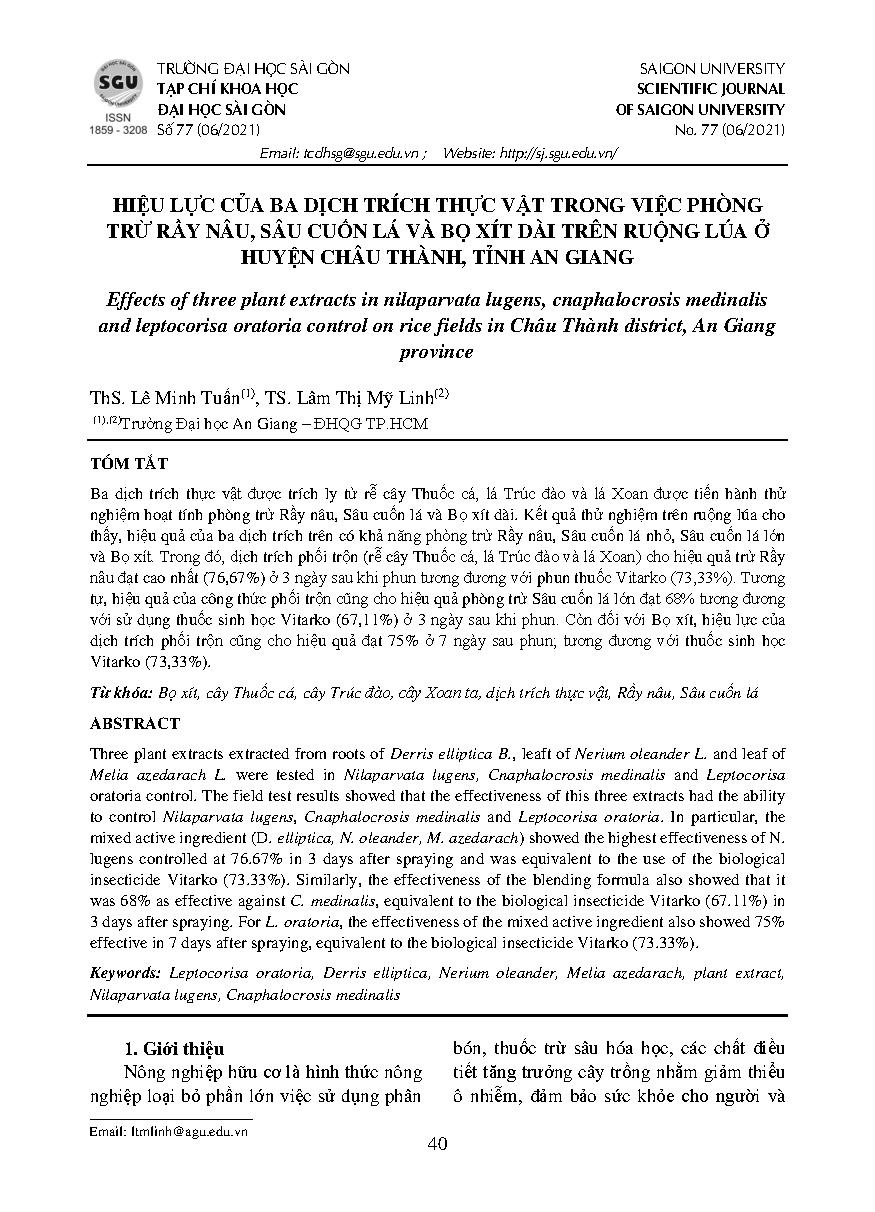 SGU
ISSN
1859 - 3208

TRƯỜNG ĐẠI HỌC SÀI GÒN
TẠP CHÍ KHOA HỌC
ĐẠI HỌC SÀI GÒN
Số 77 (06/2021)

SAIGON UNIVERSITY
SCIENTIFIC JOURNAL
OF SAIGON UNIVERSITY
No. 77 (06/2021)

Email: tcdhsg@sgu.edu.vn ; Website: http://sj.sgu.edu.vn/

HIỆU LỰC CỦA BA DỊCH TRÍCH THỰC VẬT TRONG VIỆC PHÒNG TRỪ RẦY NÂU, SÂU CUỐN LÁ VÀ BỌ XÍT DÀI TRÊN RUỘNG LÚA Ở HUYỆN CHÂU THÀNH, TỈNH AN GIANG

Effects of three plant extracts in nilaparvata lugens, cnaphalocrosis medinalis and leptocorisa oratoria control on rice fields in Châu Thành district, An Giang province

ThS. Lê Minh Tuấn$^{(1)}$, TS. Lâm Thị Mỹ Linh$^{(2)}$
$^{(1),(2)}$Trường Đại học An Giang – ĐHQG TP.HCM

TÓM TẮT

Ba dịch trích thực vật được trích ly từ rễ cây Thuốc cá, lá Trúc đào và lá Xoan được tiến hành thử nghiệm hoạt tính phòng trừ Rầy nâu, Sâu cuốn lá và Bọ xít dài. Kết quả thử nghiệm trên ruộng lúa cho thấy, hiệu quả của ba dịch trích trên có khả năng phòng trừ Rầy nâu, Sâu cuốn lá nhỏ, Sâu cuốn lá lớn và Bọ xít. Trong đó, dịch trích phối trộn (rễ cây Thuốc cá, lá Trúc đào và lá Xoan) cho hiệu quả trừ Rầy nâu đạt cao nhất (76,67%) ở 3 ngày sau khi phun tương đương với phun thuốc Vitarko (73,33%). Tương tự, hiệu quả của công thức phối trộn cũng cho hiệu quả phòng trừ Sâu cuốn lá lớn đạt 68% tương đương với sử dụng thuốc sinh học Vitarko (67,11%) ở 3 ngày sau khi phun. Còn đối với Bọ xít, hiệu lực của dịch trích phối trộn cũng cho hiệu quả đạt 75% ở 7 ngày sau phun; tương đương với thuốc sinh học Vitarko (73,33%).

Từ khóa: Bọ xít, cây Thuốc cá, cây Trúc đào, cây Xoan ta, dịch trích thực vật, Rầy nâu, Sâu cuốn lá

ABSTRACT

Three plant extracts extracted from roots of Derris elliptica B., leaft of Nerium oleander L. and leaf of Melia azedarach L. were tested in Nilaparvata lugens, Cnaphalocrosis medinalis and Leptocorisa oratoria control. The field test results showed that the effectiveness of this three extracts had the ability to control Nilaparvata lugens, Cnaphalocrosis medinalis and Leptocorisa oratoria. In particular, the mixed active ingredient (D. elliptica, N. oleander, M. azedarach) showed the highest effectiveness of N. lugens controlled at 76.67% in 3 days after spraying and was equivalent to the use of the biological insecticide Vitarko (73.33%). Similarly, the effectiveness of the blending formula also showed that it was 68% as effective against C. medinalis, equivalent to the biological insecticide Vitarko (67.11%) in 3 days after spraying. For L. oratoria, the effectiveness of the mixed active ingredient also showed 75% effective in 7 days after spraying, equivalent to the biological insecticide Vitarko (73.33%).

Keywords: Leptocorisa oratoria, Derris elliptica, Nerium oleander, Melia azedarach, plant extract, Nilaparvata lugens, Cnaphalocrosis medinalis

1. Giới thiệu

Nông nghiệp hữu cơ là hình thức nông nghiệp loại bỏ phần lớn việc sử dụng phân bón, thuốc trừ sâu hóa học, các chất điều tiết tăng trưởng cây trồng nhằm giảm thiểu ô nhiễm, đảm bảo sức khỏe cho người và

Email: ltmlinh@agu.edu.vn

40